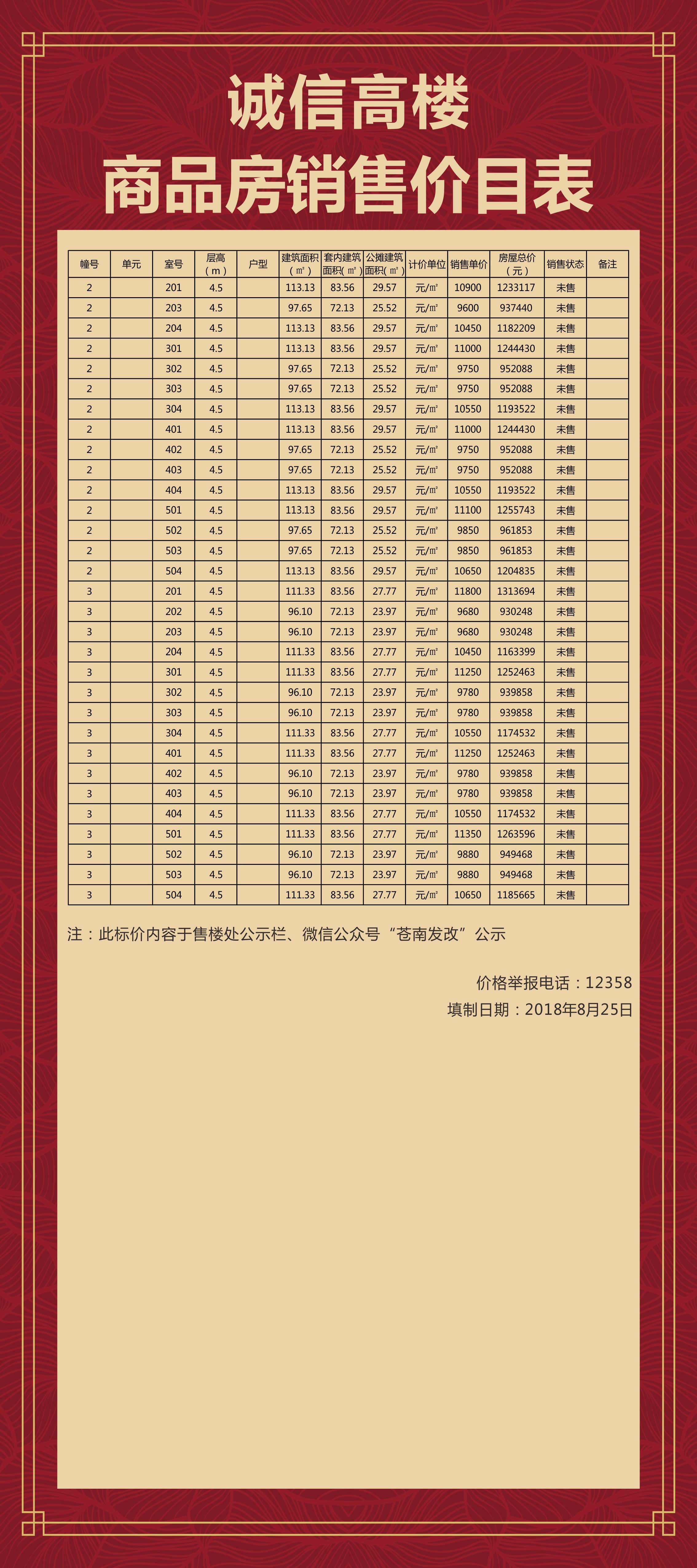 诚信高楼
商品房销售价目表

| 幢号 | 单元 | 室号 | 层高（m） | 户型 | 建筑面积（㎡） | 套内建筑面积(㎡) | 公摊建筑面积(㎡) | 计价单位 | 销售单价 | 房屋总价（元） | 销售状态 | 备注 |
|---|---|---|---|---|---|---|---|---|---|---|---|---|
| 2 | | 201 | 4.5 | | 113.13 | 83.56 | 29.57 | 元/㎡ | 10900 | 1233117 | 未售 | |
| 2 | | 203 | 4.5 | | 97.65 | 72.13 | 25.52 | 元/㎡ | 9600 | 937440 | 未售 | |
| 2 | | 204 | 4.5 | | 113.13 | 83.56 | 29.57 | 元/㎡ | 10450 | 1182209 | 未售 | |
| 2 | | 301 | 4.5 | | 113.13 | 83.56 | 29.57 | 元/㎡ | 11000 | 1244430 | 未售 | |
| 2 | | 302 | 4.5 | | 97.65 | 72.13 | 25.52 | 元/㎡ | 9750 | 952088 | 未售 | |
| 2 | | 303 | 4.5 | | 97.65 | 72.13 | 25.52 | 元/㎡ | 9750 | 952088 | 未售 | |
| 2 | | 304 | 4.5 | | 113.13 | 83.56 | 29.57 | 元/㎡ | 10550 | 1193522 | 未售 | |
| 2 | | 401 | 4.5 | | 113.13 | 83.56 | 29.57 | 元/㎡ | 11000 | 1244430 | 未售 | |
| 2 | | 402 | 4.5 | | 97.65 | 72.13 | 25.52 | 元/㎡ | 9750 | 952088 | 未售 | |
| 2 | | 403 | 4.5 | | 97.65 | 72.13 | 25.52 | 元/㎡ | 9750 | 952088 | 未售 | |
| 2 | | 404 | 4.5 | | 113.13 | 83.56 | 29.57 | 元/㎡ | 10550 | 1193522 | 未售 | |
| 2 | | 501 | 4.5 | | 113.13 | 83.56 | 29.57 | 元/㎡ | 11100 | 1255743 | 未售 | |
| 2 | | 502 | 4.5 | | 97.65 | 72.13 | 25.52 | 元/㎡ | 9850 | 961853 | 未售 | |
| 2 | | 503 | 4.5 | | 97.65 | 72.13 | 25.52 | 元/㎡ | 9850 | 961853 | 未售 | |
| 2 | | 504 | 4.5 | | 113.13 | 83.56 | 29.57 | 元/㎡ | 10650 | 1204835 | 未售 | |
| 3 | | 201 | 4.5 | | 111.33 | 83.56 | 27.77 | 元/㎡ | 11800 | 1313694 | 未售 | |
| 3 | | 202 | 4.5 | | 96.10 | 72.13 | 23.97 | 元/㎡ | 9680 | 930248 | 未售 | |
| 3 | | 203 | 4.5 | | 96.10 | 72.13 | 23.97 | 元/㎡ | 9680 | 930248 | 未售 | |
| 3 | | 204 | 4.5 | | 111.33 | 83.56 | 27.77 | 元/㎡ | 10450 | 1163399 | 未售 | |
| 3 | | 301 | 4.5 | | 111.33 | 83.56 | 27.77 | 元/㎡ | 11250 | 1252463 | 未售 | |
| 3 | | 302 | 4.5 | | 96.10 | 72.13 | 23.97 | 元/㎡ | 9780 | 939858 | 未售 | |
| 3 | | 303 | 4.5 | | 96.10 | 72.13 | 23.97 | 元/㎡ | 9780 | 939858 | 未售 | |
| 3 | | 304 | 4.5 | | 111.33 | 83.56 | 27.77 | 元/㎡ | 10550 | 1174532 | 未售 | |
| 3 | | 401 | 4.5 | | 111.33 | 83.56 | 27.77 | 元/㎡ | 11250 | 1252463 | 未售 | |
| 3 | | 402 | 4.5 | | 96.10 | 72.13 | 23.97 | 元/㎡ | 9780 | 939858 | 未售 | |
| 3 | | 403 | 4.5 | | 96.10 | 72.13 | 23.97 | 元/㎡ | 9780 | 939858 | 未售 | |
| 3 | | 404 | 4.5 | | 111.33 | 83.56 | 27.77 | 元/㎡ | 10550 | 1174532 | 未售 | |
| 3 | | 501 | 4.5 | | 111.33 | 83.56 | 27.77 | 元/㎡ | 11350 | 1263596 | 未售 | |
| 3 | | 502 | 4.5 | | 96.10 | 72.13 | 23.97 | 元/㎡ | 9880 | 949468 | 未售 | |
| 3 | | 503 | 4.5 | | 96.10 | 72.13 | 23.97 | 元/㎡ | 9880 | 949468 | 未售 | |
| 3 | | 504 | 4.5 | | 111.33 | 83.56 | 27.77 | 元/㎡ | 10650 | 1185665 | 未售 | |

注：此标价内容于售楼处公示栏、微信公众号“苍南发改”公示

价格举报电话：12358
填制日期：2018年8月25日